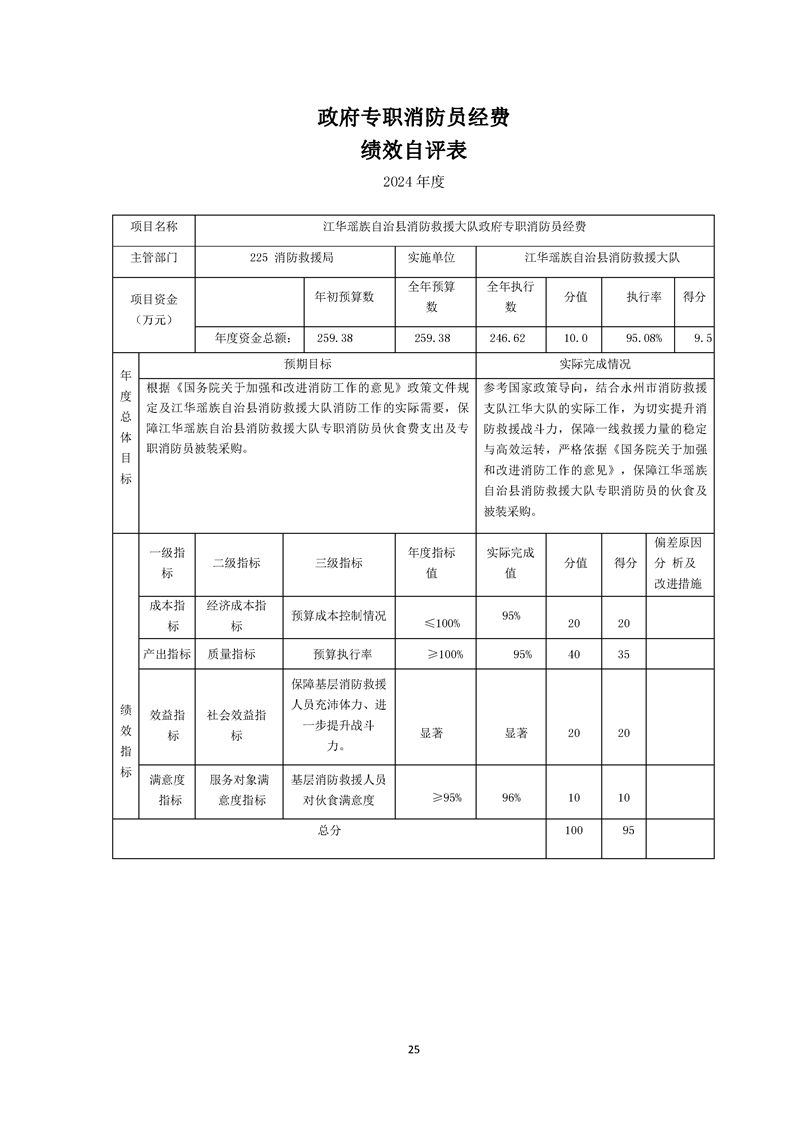 政府专职消防员经费
绩效自评表
2024 年度

| 项目名称 | 江华瑶族自治县消防救援大队政府专职消防员经费 | | | | | | |
|---|---|---|---|---|---|---|---|
| 主管部门 | 225 消防救援局 | | 实施单位 | 江华瑶族自治县消防救援大队 | | | |
| 项目资金（万元） | | 年初预算数 | 全年预算数 | 全年执行数 | 分值 | 执行率 | 得分 |
| | 年度资金总额： | 259.38 | 259.38 | 246.62 | 10.0 | 95.08% | 9.5 |

| 年度总体目标 | 预期目标 | 实际完成情况 |
|---|---|---|
| | 根据《国务院关于加强和改进消防工作的意见》政策文件规定及江华瑶族自治县消防救援大队消防工作的实际需要，保障江华瑶族自治县消防救援大队专职消防员伙食费支出及专职消防员被装采购。 | 参考国家政策导向，结合永州市消防救援支队江华大队的实际工作，为切实提升消防救援战斗力，保障一线救援力量的稳定与高效运转，严格依据《国务院关于加强和改进消防工作的意见》，保障江华瑶族自治县消防救援大队专职消防员的伙食及被装采购。 |

| 绩效指标 | 一级指标 | 二级指标 | 三级指标 | 年度指标值 | 实际完成值 | 分值 | 得分 | 偏差原因分 析及改进措施 |
|---|---|---|---|---|---|---|---|---|
| | 成本指标 | 经济成本指标 | 预算成本控制情况 | ≤100% | 95% | 20 | 20 | |
| | 产出指标 | 质量指标 | 预算执行率 | ≥100% | 95% | 40 | 35 | |
| | 效益指标 | 社会效益指标 | 保障基层消防救援人员充沛体力、进一步提升战斗力。 | 显著 | 显著 | 20 | 20 | |
| | 满意度指标 | 服务对象满意度指标 | 基层消防救援人员对伙食满意度 | ≥95% | 96% | 10 | 10 | |
| 总分 | | | | | | 100 | 95 | |

25